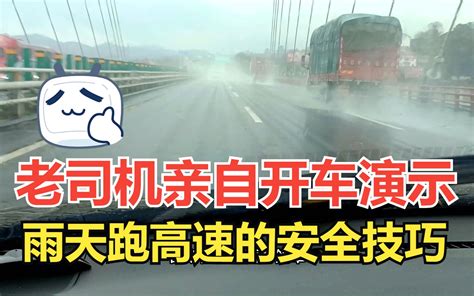 老司机亲自开车演示
雨天跑高速的安全技巧